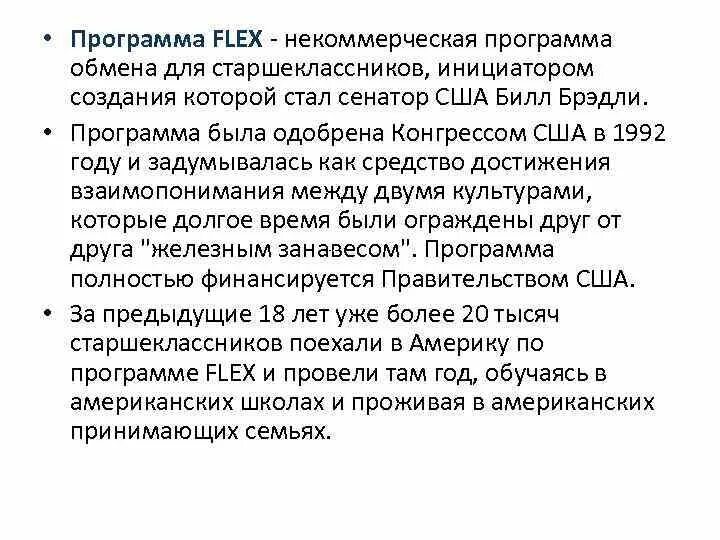 • Программа FLEX - некоммерческая программа обмена для старшеклассников, инициатором создания которой стал сенатор США Билл Брэдли.

• Программа была одобрена Конгрессом США в 1992 году и задумывалась как средство достижения взаимопонимания между двумя культурами, которые долгое время были ограждены друг от друга "железным занавесом". Программа полностью финансируется Правительством США.

• За предыдущие 18 лет уже более 20 тысяч старшеклассников поехали в Америку по программе FLEX и провели там год, обучаясь в американских школах и проживая в американских принимающих семьях.